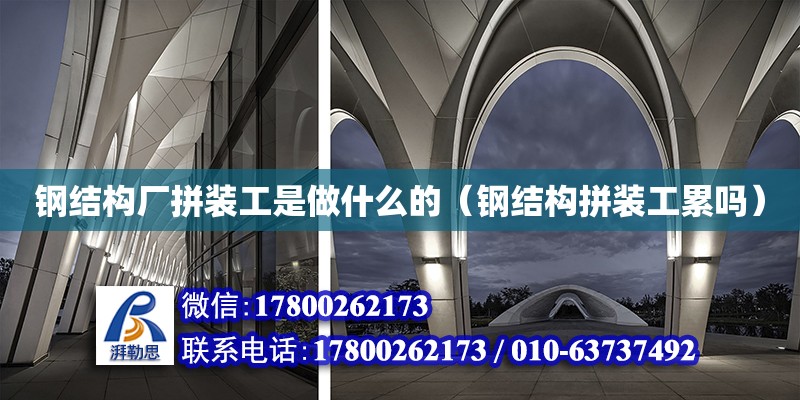 钢结构厂拼装工是做什么的（钢结构拼装工累吗）

湃勒思

微信:17800262173

联系电话:17800262173 / 010-63737492